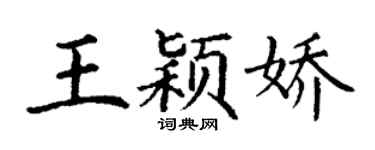 王颖娇

词典网